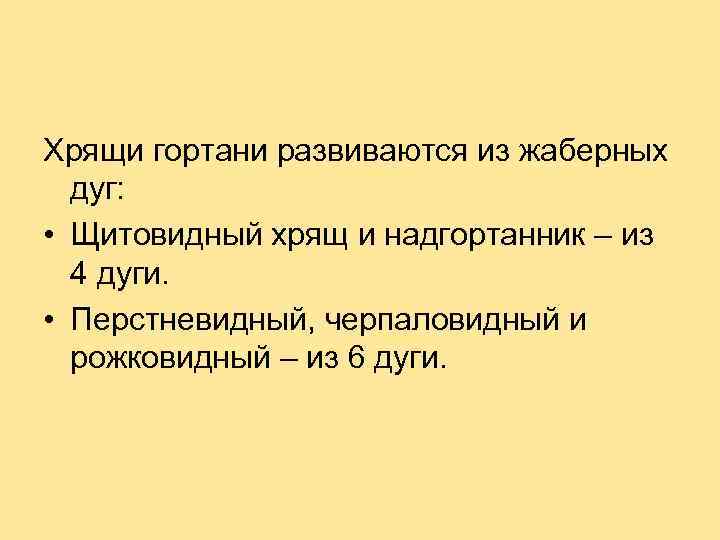 Хрящи гортани развиваются из жаберных дуг:

• Щитовидный хрящ и надгортанник – из 4 дуги.

• Перстневидный, черпаловидный и рожковидный – из 6 дуги.